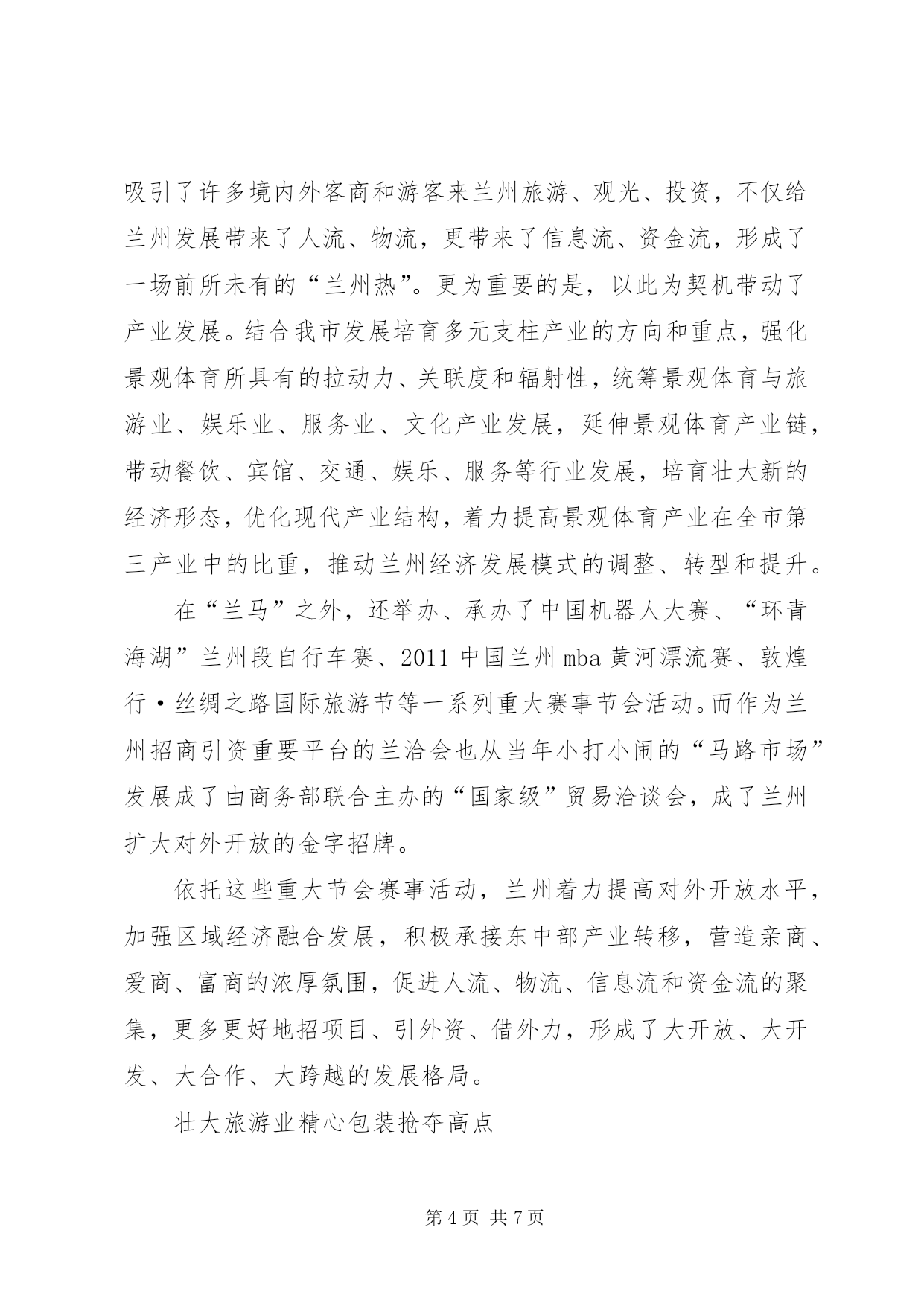 吸引了许多境内外客商和游客来兰州旅游、观光、投资，不仅给兰州发展带来了人流、物流，更带来了信息流、资金流，形成了一场前所未有的“兰州热”。更为重要的是，以此为契机带动了产业发展。结合我市发展培育多元支柱产业的方向和重点，强化景观体育所具有的拉动力、关联度和辐射性，统筹景观体育与旅游业、娱乐业、服务业、文化产业发展，延伸景观体育产业链，带动餐饮、宾馆、交通、娱乐、服务等行业发展，培育壮大新的经济形态，优化现代产业结构，着力提高景观体育产业在全市第三产业中的比重，推动兰州经济发展模式的调整、转型和提升。

在“兰马”之外，还举办、承办了中国机器人大赛、“环青海湖”兰州段自行车赛、2011 中国兰州 mba 黄河漂流赛、敦煌行·丝绸之路国际旅游节等一系列重大赛事节会活动。而作为兰州招商引资重要平台的兰洽会也从当年小打小闹的“马路市场”发展成了由商务部联合主办的“国家级”贸易洽谈会，成了兰州扩大对外开放的金字招牌。

依托这些重大节会赛事活动，兰州着力提高对外开放水平，加强区域经济融合发展，积极承接东中部产业转移，营造亲商、爱商、富商的浓厚氛围，促进人流、物流、信息流和资金流的聚集，更多更好地招项目、引外资、借外力，形成了大开放、大开发、大合作、大跨越的发展格局。

壮大旅游业精心包装抢夺高点

第 4 页 共 7 页